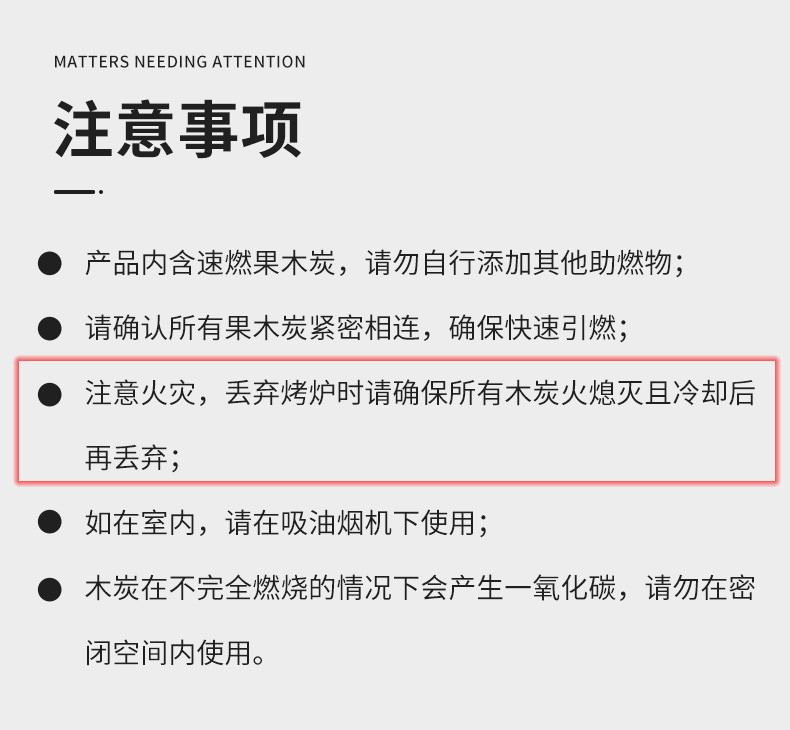 MATTERS NEEDING ATTENTION

注意事项

● 产品内含速燃果木炭，请勿自行添加其他助燃物；

● 请确认所有果木炭紧密相连，确保快速引燃；

● 注意火灾，丢弃烤炉时请确保所有木炭火熄灭且冷却后再丢弃；

● 如在室内，请在吸油烟机下使用；

● 木炭在不完全燃烧的情况下会产生一氧化碳，请勿在密闭空间内使用。